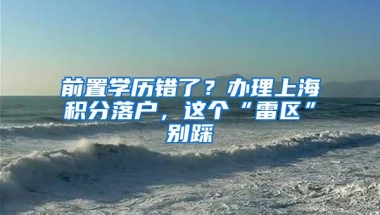 前置学历错了？办理上海积分落户，这个“雷区”别踩